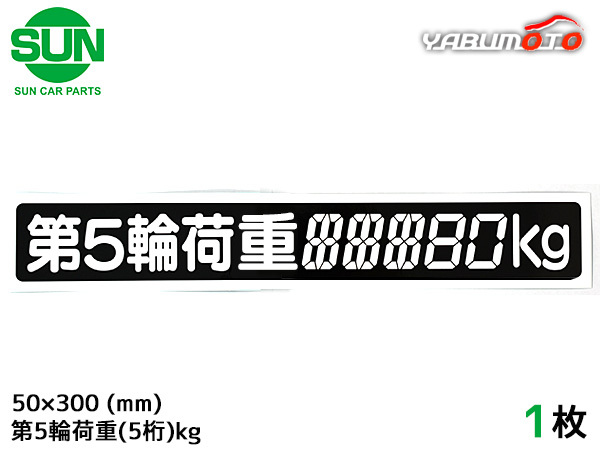 SUN
SUN CAR PARTS

YABUMOTO

第5輪荷重88880kg

50×300 (mm)
第5輪荷重(5桁)kg

1枚